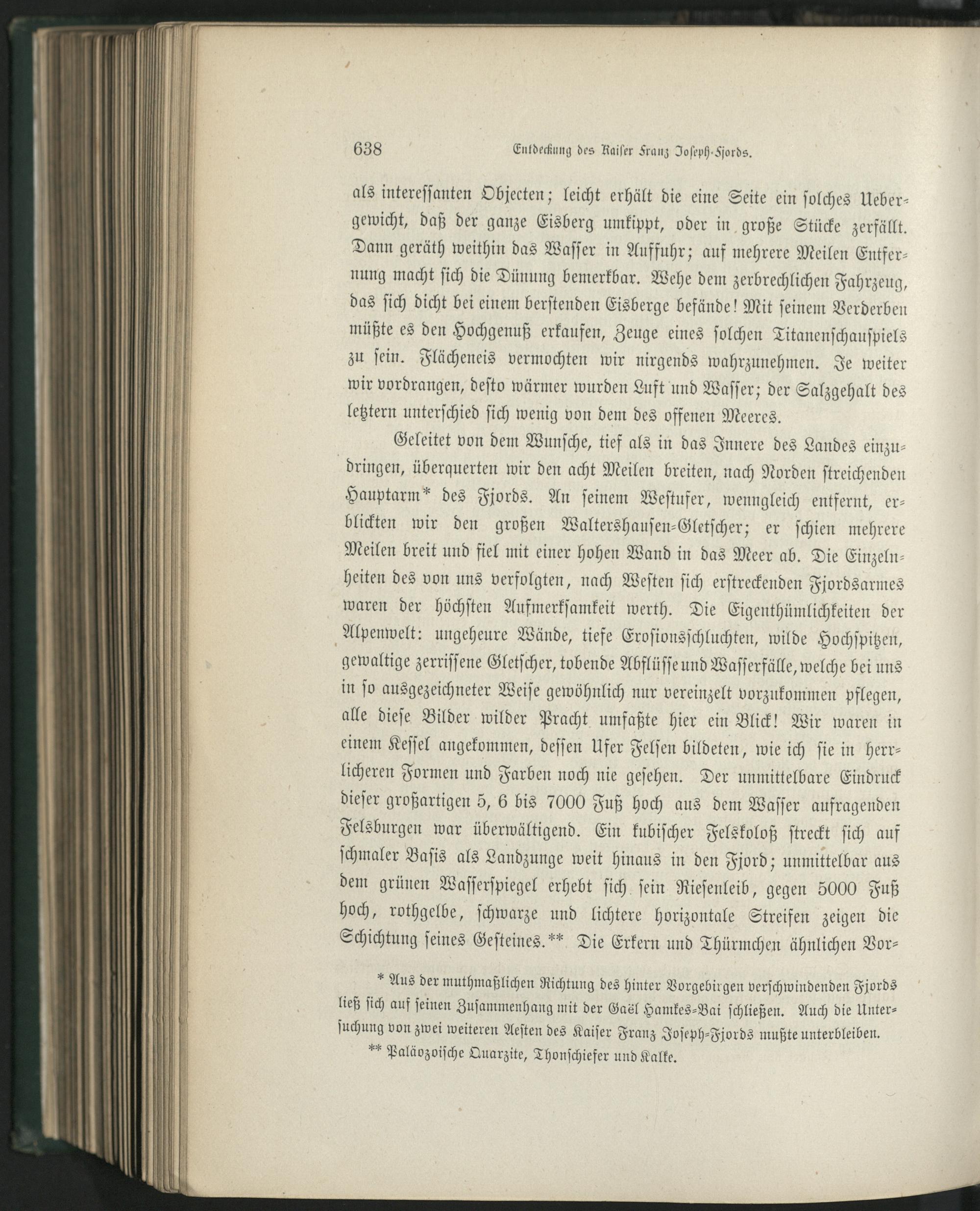 638 Entdeckung des Kaiser Franz Joseph-Fjords.

als interessanten Objecten; leicht erhält die eine Seite ein solches Uebergewicht, daß der ganze Eisberg umkippt, oder in große Stücke zerfällt. Dann geräth weithin das Wasser in Aufruhr; auf mehrere Meilen Entfernung macht sich die Dünung bemerkbar. Wehe dem zerbrechlichen Fahrzeug, das sich dicht bei einem berstenden Eisberge befände! Mit seinem Verderben müßte es den Hochgenuß erkaufen, Zeuge eines solchen Titanenschauspiels zu sein. Flächeneis vermochten wir nirgends wahrzunehmen. Je weiter wir vordrangen, desto wärmer wurden Luft und Wasser; der Salzgehalt des letztern unterschied sich wenig von dem des offenen Meeres.

Geleitet von dem Wunsche, tief als in das Innere des Landes einzudringen, überquerten wir den acht Meilen breiten, nach Norden streichenden Hauptarm* des Fjords. An seinem Westufer, wenngleich entfernt, erblickten wir den großen Waltershausen-Gletscher; er schien mehrere Meilen breit und fiel mit einer hohen Wand in das Meer ab. Die Einzelnheiten des von uns verfolgten, nach Westen sich erstreckenden Fjordsarmes waren der höchsten Aufmerksamkeit werth. Die Eigenthümlichkeiten der Alpenwelt: ungeheure Wände, tiefe Erosionsschluchten, wilde Hochspitzen, gewaltige zerrissene Gletscher, tobende Abflüsse und Wasserfälle, welche bei uns in so ausgezeichneter Weise gewöhnlich nur vereinzelt vorzukommen pflegen, alle diese Bilder wilder Pracht umfaßte hier ein Blick! Wir waren in einem Kessel angekommen, dessen Ufer Felsen bildeten, wie ich sie in herrlicheren Formen und Farben noch nie gesehen. Der unmittelbare Eindruck dieser großartigen 5, 6 bis 7000 Fuß hoch aus dem Wasser aufragenden Felsburgen war überwältigend. Ein kubischer Felskoloß streckt sich auf schmaler Basis als Landzunge weit hinaus in den Fjord; unmittelbar aus dem grünen Wasserspiegel erhebt sich sein Riesenleib, gegen 5000 Fuß hoch, rothgelbe, schwarze und lichtere horizontale Streifen zeigen die Schichtung seines Gesteines.** Die Erkern und Thürmchen ähnlichen Vor-

* Aus der muthmaßlichen Richtung des hinter Vorgebirgen verschwindenden Fjords ließ sich auf seinen Zusammenhang mit der Gaël Hamkes-Bai schließen. Auch die Untersuchung von zwei weiteren Aesten des Kaiser Franz Joseph-Fjords mußte unterbleiben.

** Paläozoische Quarzite, Thonschiefer und Kalke.